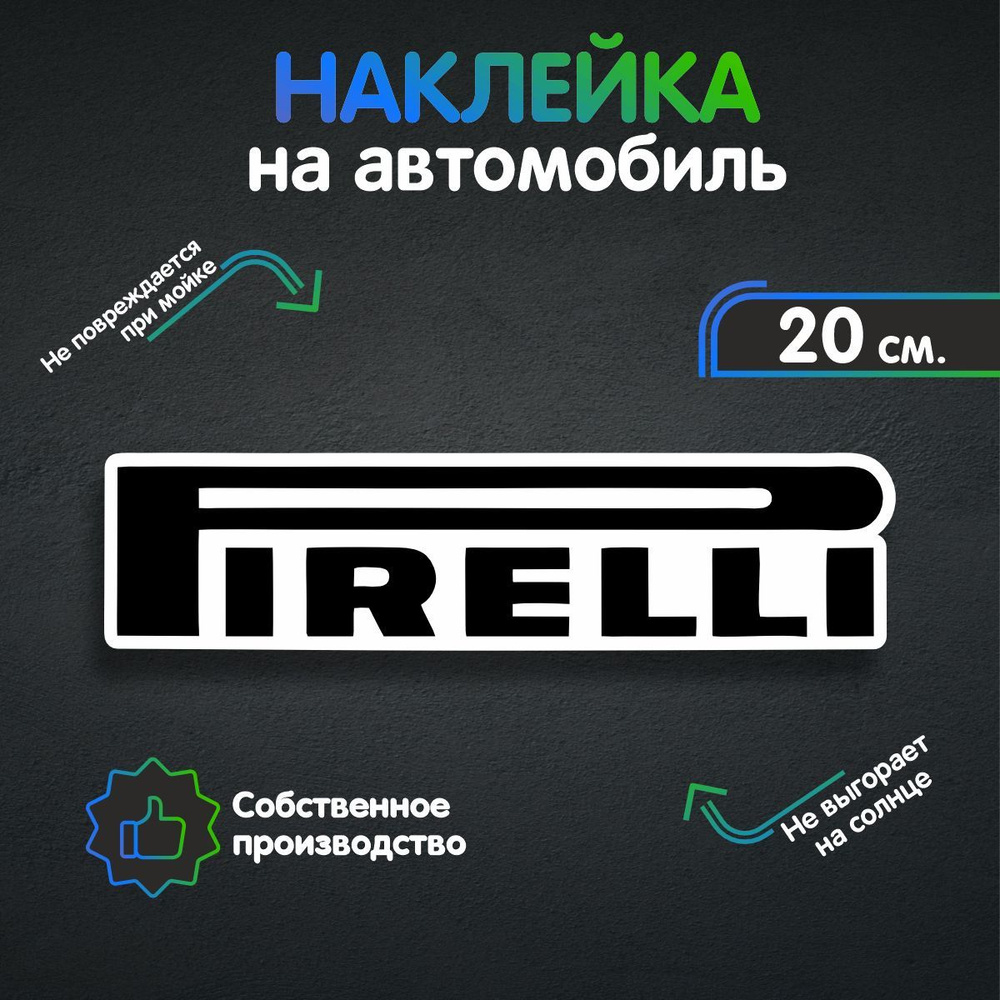 НАКЛЕЙКА
на автомобиль

Не повреждается при мойке

20 см.

PIRELLI

Собственное производство

Не выгорает на солнце